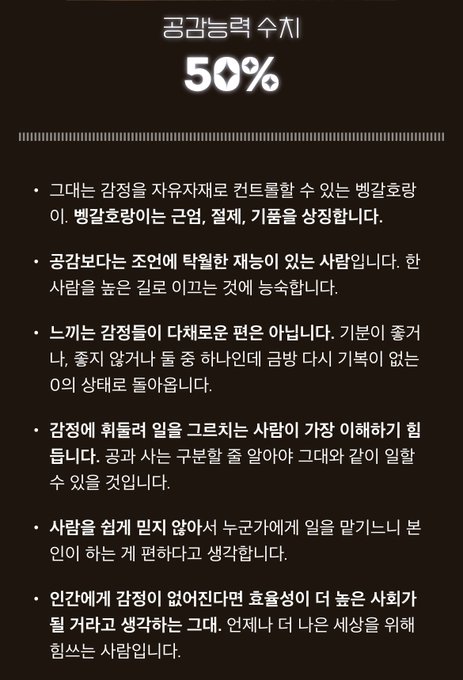 공감능력 수치

50%

• 그대는 감정을 자유자재로 컨트롤할 수 있는 벵갈호랑이. 벵갈호랑이는 근엄, 절제, 기품을 상징합니다.

• 공감보다는 조언에 탁월한 재능이 있는 사람입니다. 한 사람을 높은 길로 이끄는 것에 능숙합니다.

• 느끼는 감정들이 다채로운 편은 아닙니다. 기분이 좋거나, 좋지 않거나 둘 중 하나인데 금방 다시 기복이 없는 0의 상태로 돌아옵니다.

• 감정에 휘둘려 일을 그르치는 사람이 가장 이해하기 힘듭니다. 공과 사는 구분할 줄 알아야 그대와 같이 일할 수 있을 것입니다.

• 사람을 쉽게 믿지 않아서 누군가에게 일을 맡기느니 본인이 하는 게 편하다고 생각합니다.

• 인간에게 감정이 없어진다면 효율성이 더 높은 사회가 될 거라고 생각하는 그대. 언제나 더 나은 세상을 위해 힘쓰는 사람입니다.